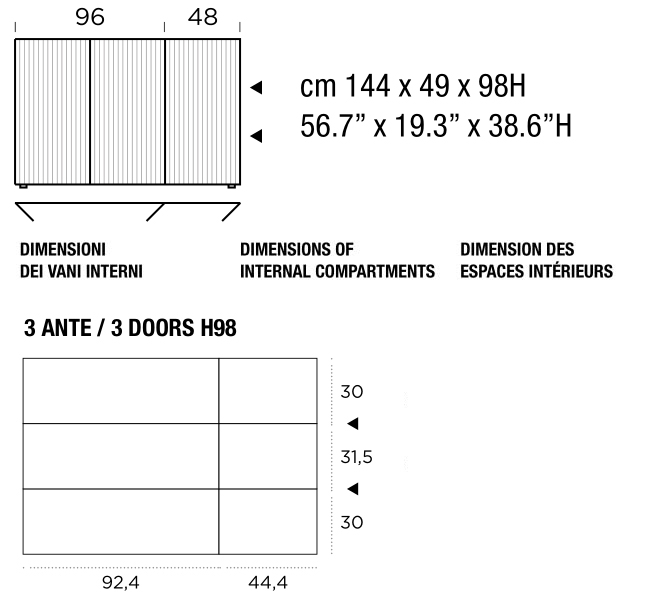 96 48

cm 144 x 49 x 98H
56.7” x 19.3” x 38.6”H

DIMENSIONI DEI VANI INTERNI

DIMENSIONS OF INTERNAL COMPARTMENTS

DIMENSION DES ESPACES INTÉRIEURS

3 ANTE / 3 DOORS H98

30
31,5
30

92,4 44,4